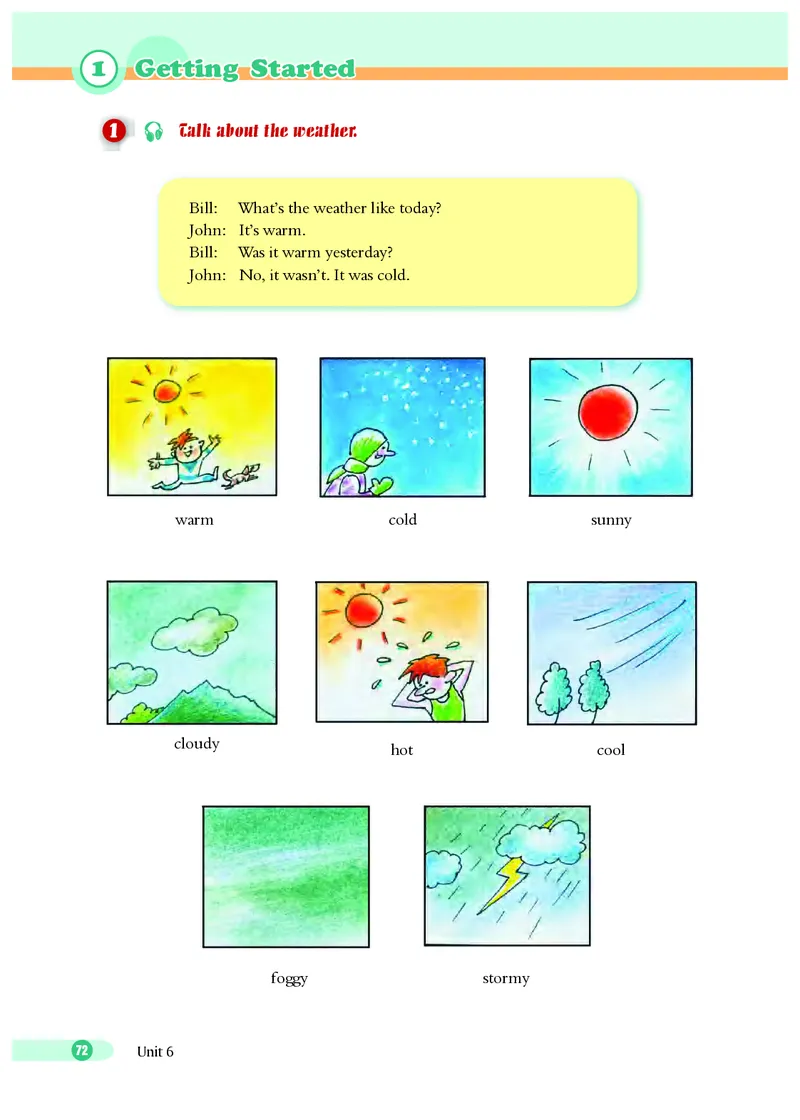 1 Getting Started

1 Talk about the weather.

Bill: What's the weather like today?
John: It's warm.
Bill: Was it warm yesterday?
John: No, it wasn't. It was cold.

warm

cold

sunny

cloudy

hot

cool

foggy

stormy

72 Unit 6